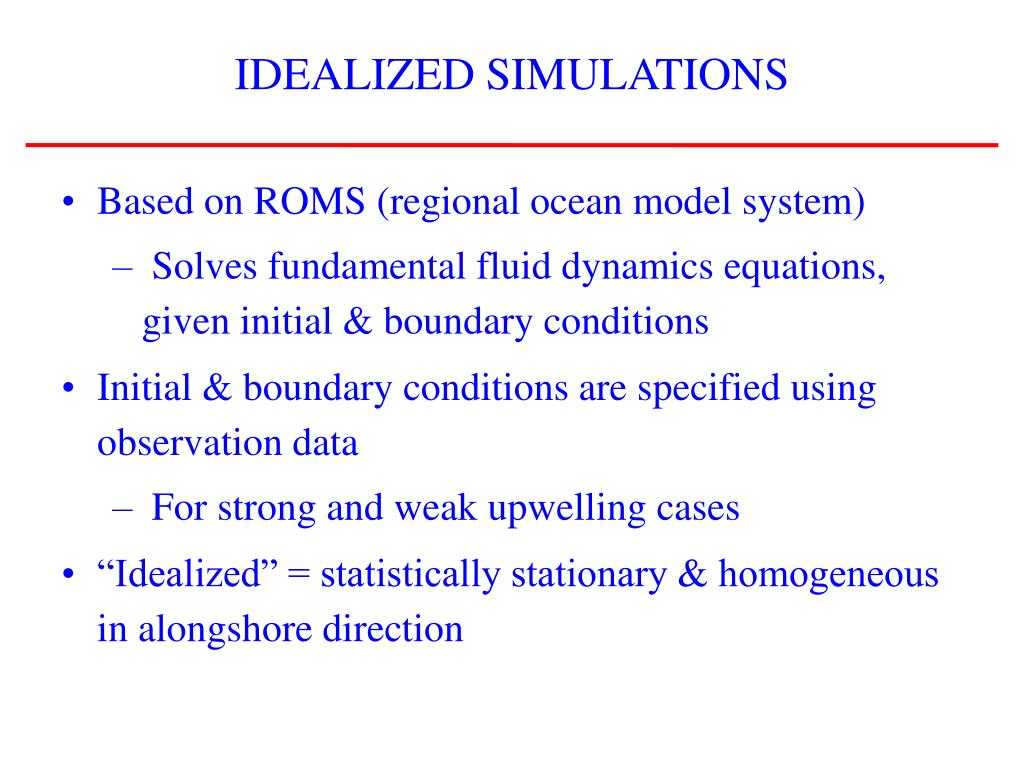 IDEALIZED SIMULATIONS

• Based on ROMS (regional ocean model system)

– Solves fundamental fluid dynamics equations, given initial & boundary conditions

• Initial & boundary conditions are specified using observation data

– For strong and weak upwelling cases

• “Idealized” = statistically stationary & homogeneous in alongshore direction